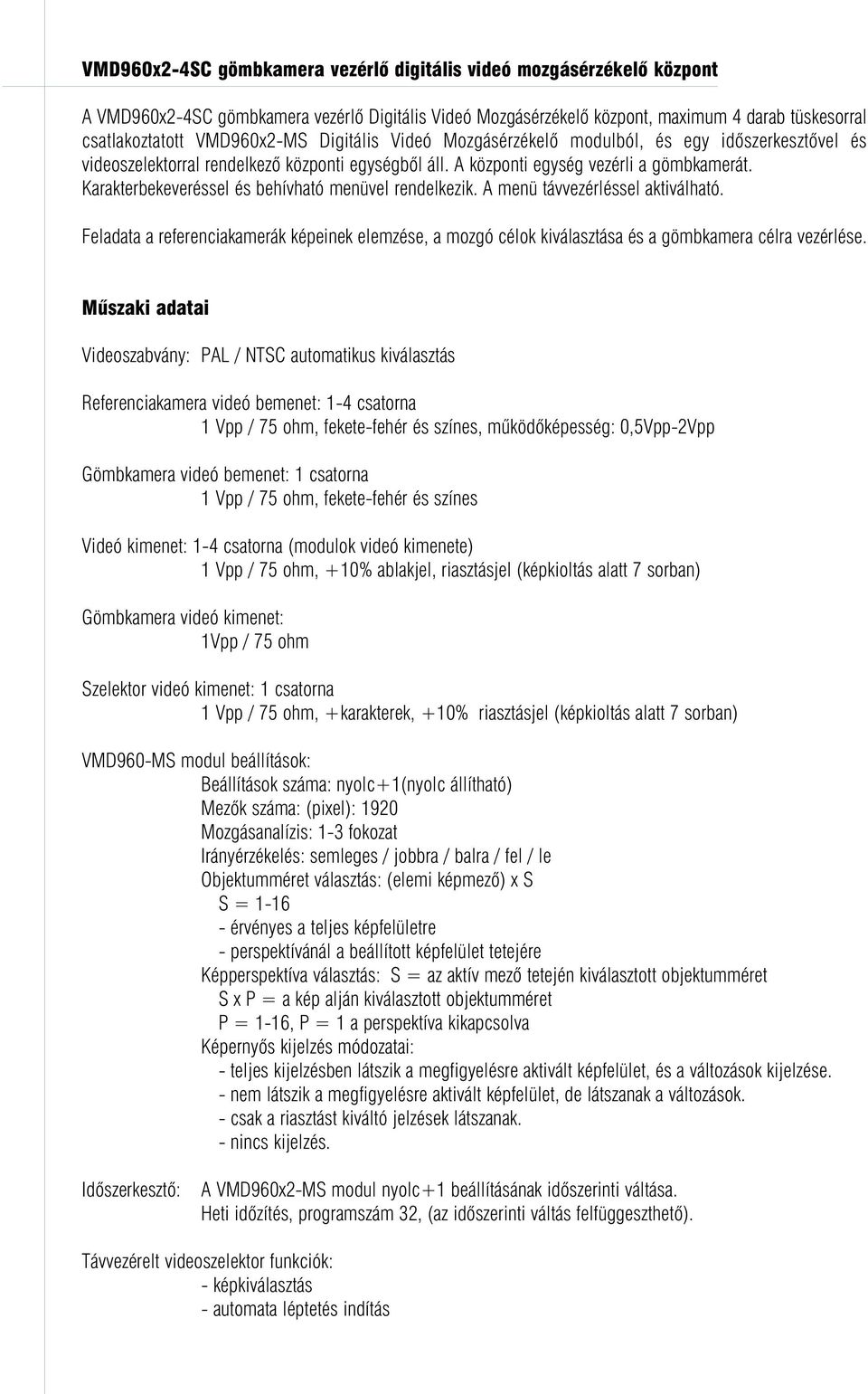 VMD960x2-4SC gömbkamera vezérlő digitális videó mozgásérzékelő központ

A VMD960x2-4SC gömbkamera vezérlő Digitális Videó Mozgásérzékelő központ, maximum 4 darab tüskesorral csatlakoztatott VMD960x2-MS Digitális Videó Mozgásérzékelő modulból, és egy időszerkesztővel és videoszelektorral rendelkező központi egységből áll. A központi egység vezérli a gömbkamerát. Karakterbekeveréssel és behívható menüvel rendelkezik. A menü távvezérléssel aktiválható.

Feladata a referenciakamerák képeinek elemzése, a mozgó célok kiválasztása és a gömbkamera célra vezérlése.

Műszaki adatai

Videoszabvány: PAL / NTSC automatikus kiválasztás

Referenciakamera videó bemenet: 1-4 csatorna
1 Vpp / 75 ohm, fekete-fehér és színes, működőképesség: 0,5Vpp-2Vpp

Gömbkamera videó bemenet: 1 csatorna
1 Vpp / 75 ohm, fekete-fehér és színes

Videó kimenet: 1-4 csatorna (modulok videó kimenete)
1 Vpp / 75 ohm, +10% ablakjel, riasztásjel (képkioltás alatt 7 sorban)

Gömbkamera videó kimenet:
1Vpp / 75 ohm

Szelektor videó kimenet: 1 csatorna
1 Vpp / 75 ohm, +karakterek, +10% riasztásjel (képkioltás alatt 7 sorban)

VMD960-MS modul beállítások:
Beállítások száma: nyolc+1(nyolc állítható)
Mezők száma: (pixel): 1920
Mozgásanalízis: 1-3 fokozat
Irányérzékelés: semleges / jobbra / balra / fel / le
Objektumméret választás: (elemi képmező) x S
S = 1-16
- érvényes a teljes képfelületre
- perspektívánál a beállított képfelület tetejére
Képperspektíva választás: S = az aktív mező tetején kiválasztott objektumméret
S x P = a kép alján kiválasztott objektumméret
P = 1-16, P = 1 a perspektíva kikapcsolva
Képernyős kijelzés módozatai:
- teljes kijelzésben látszik a megfigyelésre aktivált képfelület, és a változások kijelzése.
- nem látszik a megfigyelésre aktivált képfelület, de látszanak a változások.
- csak a riasztást kiváltó jelzések látszanak.
- nincs kijelzés.

Időszerkesztő: A VMD960x2-MS modul nyolc+1 beállításának időszerinti váltása.
Heti időzítés, programszám 32, (az időszerinti váltás felfüggeszthető).

Távvezérelt videoszelektor funkciók:
- képkiválasztás
- automata léptetés indítás